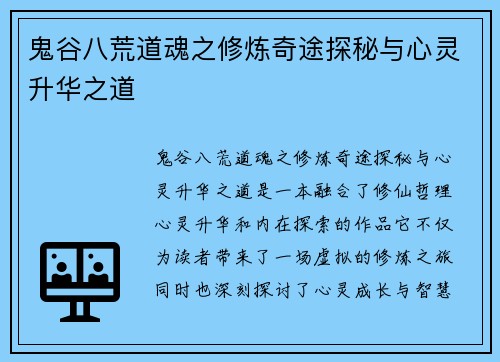 鬼谷八荒道魂之修炼奇途探秘与心灵升华之道

鬼谷八荒道魂之修炼奇途探秘与心灵升华之道是一本融合了修仙哲理心灵升华和内在探索的作品它不仅为读者带来了一场虚拟的修炼之旅同时也深刻探讨了心灵成长与智慧